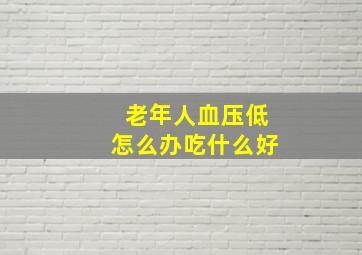 老年人血压低
怎么办吃什么好